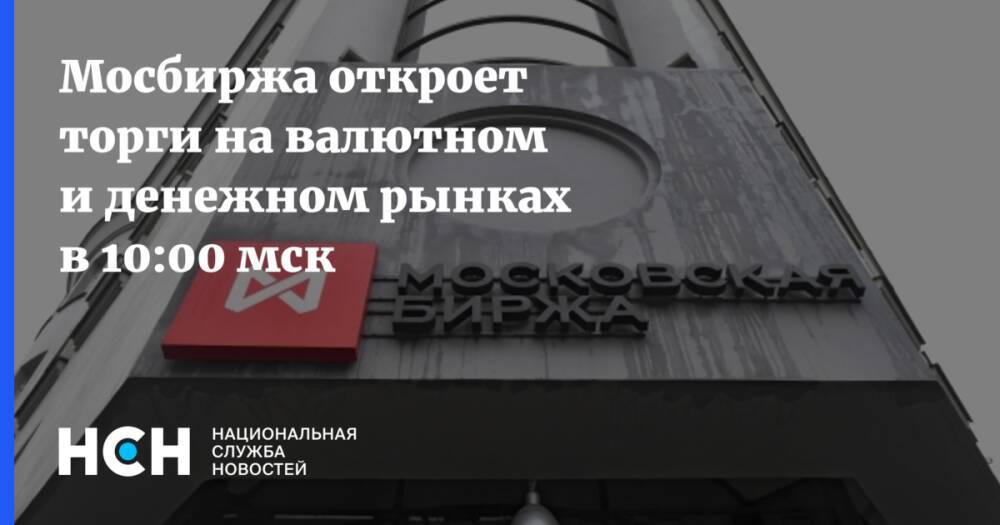 Мосбиржа откроет торги на валютном и денежном рынках в 10:00 мск

МОСКОВСКАЯ БИРЖА

НСН НАЦИОНАЛЬНАЯ СЛУЖБА НОВОСТЕЙ